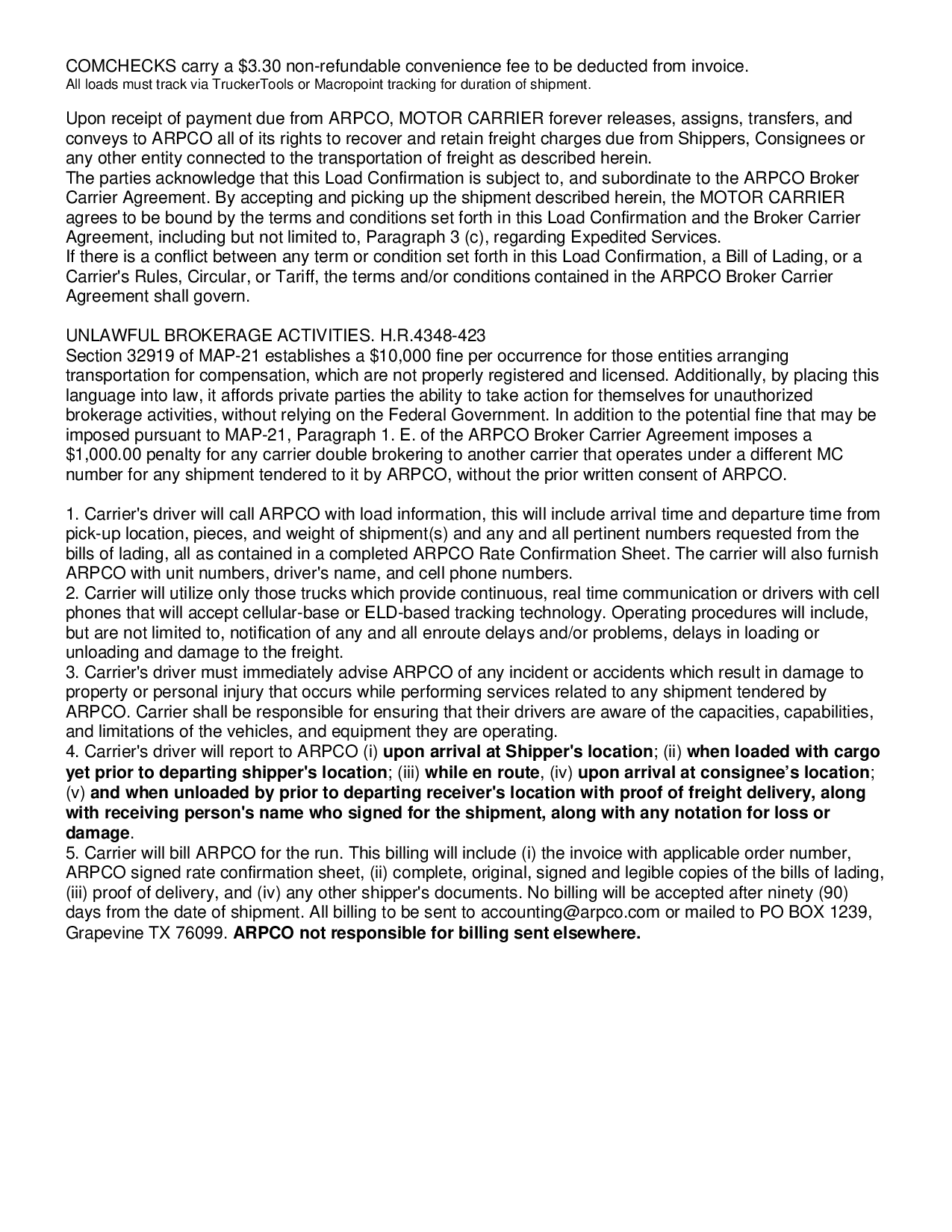 COMCHECKS carry a \$3.30 non-refundable convenience fee to be deducted from invoice.
All loads must track via TruckerTools or Macropoint tracking for duration of shipment.

Upon receipt of payment due from ARPCO, MOTOR CARRIER forever releases, assigns, transfers, and conveys to ARPCO all of its rights to recover and retain freight charges due from Shippers, Consignees or any other entity connected to the transportation of freight as described herein.
The parties acknowledge that this Load Confirmation is subject to, and subordinate to the ARPCO Broker Carrier Agreement. By accepting and picking up the shipment described herein, the MOTOR CARRIER agrees to be bound by the terms and conditions set forth in this Load Confirmation and the Broker Carrier Agreement, including but not limited to, Paragraph 3 (c), regarding Expedited Services.
If there is a conflict between any term or condition set forth in this Load Confirmation, a Bill of Lading, or a Carrier's Rules, Circular, or Tariff, the terms and/or conditions contained in the ARPCO Broker Carrier Agreement shall govern.

UNLAWFUL BROKERAGE ACTIVITIES. H.R.4348-423
Section 32919 of MAP-21 establishes a \$10,000 fine per occurrence for those entities arranging transportation for compensation, which are not properly registered and licensed. Additionally, by placing this language into law, it affords private parties the ability to take action for themselves for unauthorized brokerage activities, without relying on the Federal Government. In addition to the potential fine that may be imposed pursuant to MAP-21, Paragraph 1. E. of the ARPCO Broker Carrier Agreement imposes a \$1,000.00 penalty for any carrier double brokering to another carrier that operates under a different MC number for any shipment tendered to it by ARPCO, without the prior written consent of ARPCO.

1. Carrier's driver will call ARPCO with load information, this will include arrival time and departure time from pick-up location, pieces, and weight of shipment(s) and any and all pertinent numbers requested from the bills of lading, all as contained in a completed ARPCO Rate Confirmation Sheet. The carrier will also furnish ARPCO with unit numbers, driver's name, and cell phone numbers.
2. Carrier will utilize only those trucks which provide continuous, real time communication or drivers with cell phones that will accept cellular-base or ELD-based tracking technology. Operating procedures will include, but are not limited to, notification of any and all enroute delays and/or problems, delays in loading or unloading and damage to the freight.
3. Carrier's driver must immediately advise ARPCO of any incident or accidents which result in damage to property or personal injury that occurs while performing services related to any shipment tendered by ARPCO. Carrier shall be responsible for ensuring that their drivers are aware of the capacities, capabilities, and limitations of the vehicles, and equipment they are operating.
4. Carrier's driver will report to ARPCO (i) upon arrival at Shipper's location; (ii) when loaded with cargo yet prior to departing shipper's location; (iii) while en route, (iv) upon arrival at consignee's location; (v) and when unloaded by prior to departing receiver's location with proof of freight delivery, along with receiving person's name who signed for the shipment, along with any notation for loss or damage.
5. Carrier will bill ARPCO for the run. This billing will include (i) the invoice with applicable order number, ARPCO signed rate confirmation sheet, (ii) complete, original, signed and legible copies of the bills of lading, (iii) proof of delivery, and (iv) any other shipper's documents. No billing will be accepted after ninety (90) days from the date of shipment. All billing to be sent to accounting@arpco.com or mailed to PO BOX 1239, Grapevine TX 76099. ARPCO not responsible for billing sent elsewhere.